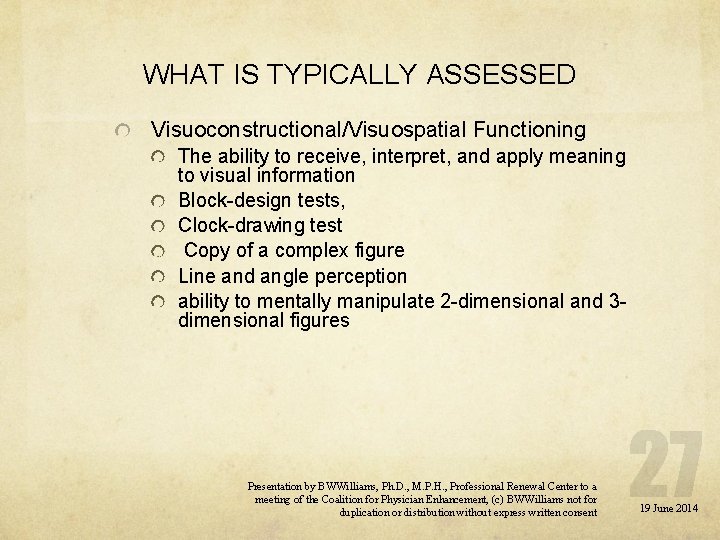 WHAT IS TYPICALLY ASSESSED

Visuoconstructional/Visuospatial Functioning

The ability to receive, interpret, and apply meaning to visual information

Block-design tests,

Clock-drawing test

Copy of a complex figure

Line and angle perception

ability to mentally manipulate 2-dimensional and 3-dimensional figures

27

Presentation by BWWilliams, Ph.D., M.P.H., Professional Renewal Center to a meeting of the Coalition for Physician Enhancement, (c) BWWilliams not for duplication or distribution without express written consent

19 June 2014